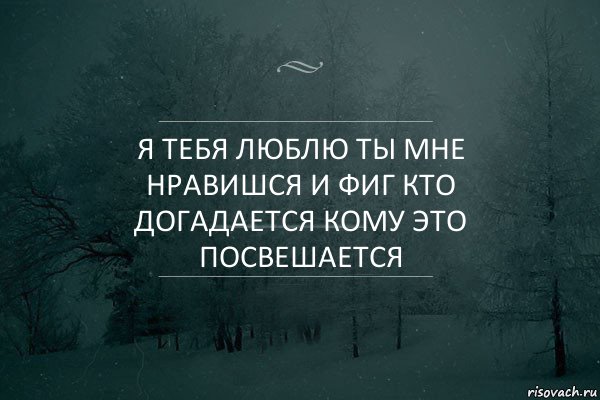 Я ТЕБЯ ЛЮБЛЮ ТЫ МНЕ НРАВИШСЯ И ФИГ КТО ДОГАДАЕТСЯ КОМУ ЭТО ПОСВЕШАЕТСЯ

risovach.ru